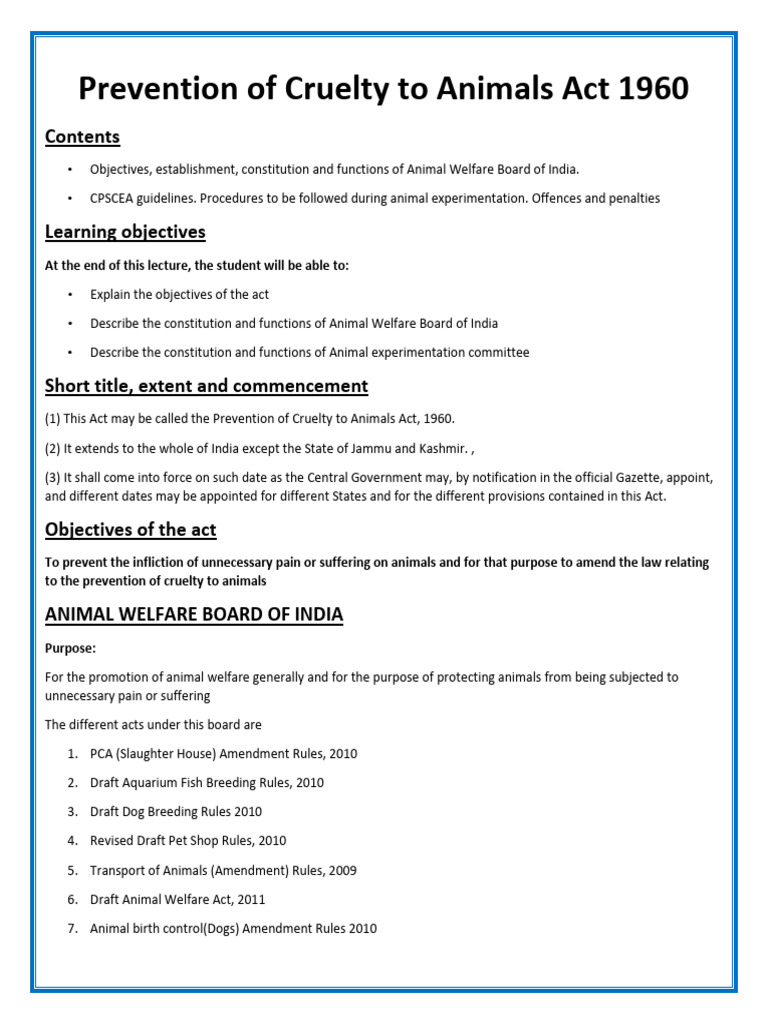 Prevention of Cruelty to Animals Act 1960

Contents

• Objectives, establishment, constitution and functions of Animal Welfare Board of India.

• CPSCEA guidelines. Procedures to be followed during animal experimentation. Offences and penalties

Learning objectives

At the end of this lecture, the student will be able to:

• Explain the objectives of the act

• Describe the constitution and functions of Animal Welfare Board of India

• Describe the constitution and functions of Animal experimentation committee

Short title, extent and commencement

(1) This Act may be called the Prevention of Cruelty to Animals Act, 1960.

(2) It extends to the whole of India except the State of Jammu and Kashmir. ,

(3) It shall come into force on such date as the Central Government may, by notification in the official Gazette, appoint, and different dates may be appointed for different States and for the different provisions contained in this Act.

Objectives of the act

To prevent the infliction of unnecessary pain or suffering on animals and for that purpose to amend the law relating to the prevention of cruelty to animals

ANIMAL WELFARE BOARD OF INDIA

Purpose:

For the promotion of animal welfare generally and for the purpose of protecting animals from being subjected to unnecessary pain or suffering

The different acts under this board are

1. PCA (Slaughter House) Amendment Rules, 2010

2. Draft Aquarium Fish Breeding Rules, 2010

3. Draft Dog Breeding Rules 2010

4. Revised Draft Pet Shop Rules, 2010

5. Transport of Animals (Amendment) Rules, 2009

6. Draft Animal Welfare Act, 2011

7. Animal birth control(Dogs) Amendment Rules 2010